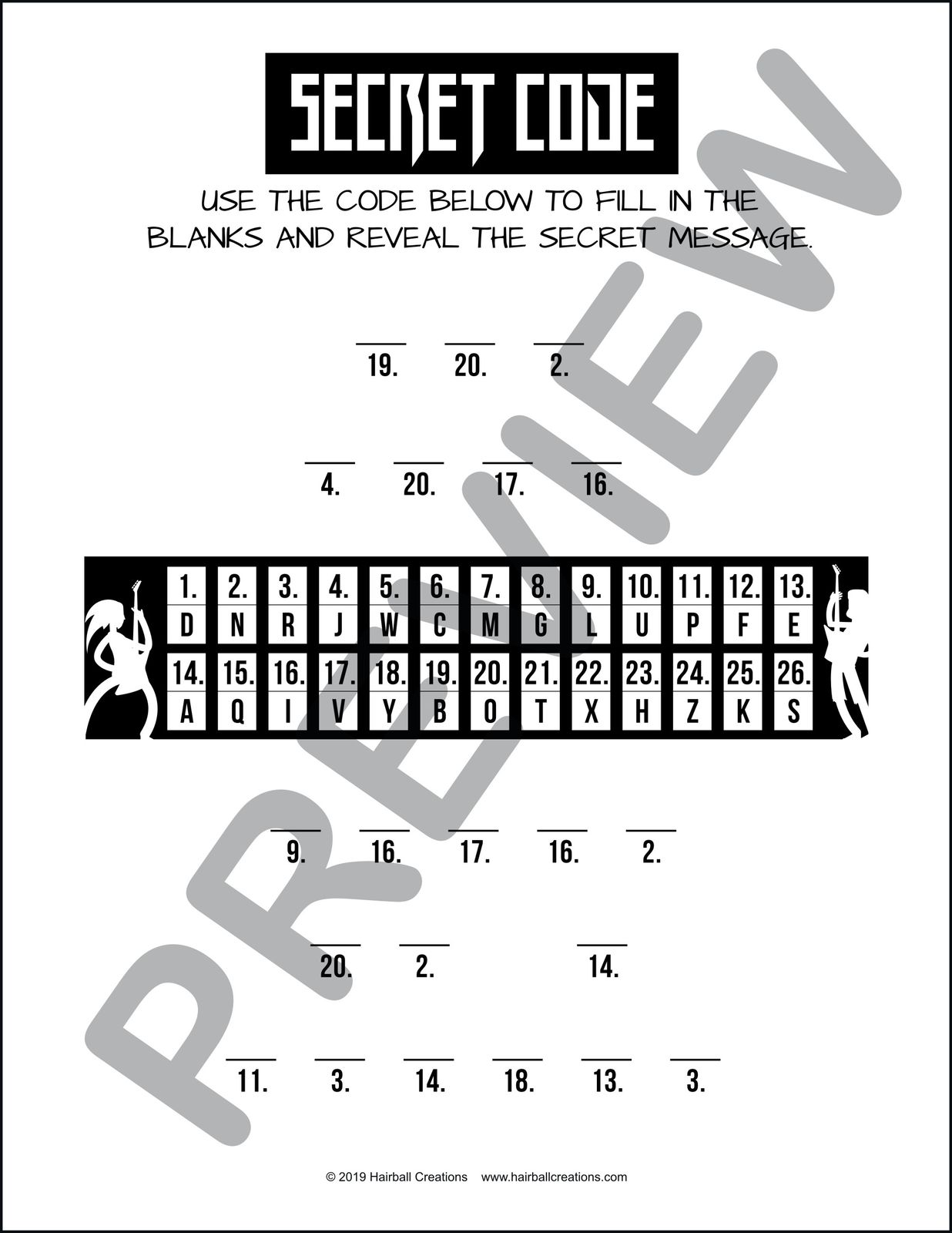 SECRET CODE

USE THE CODE BELOW TO FILL IN THE BLANKS AND REVEAL THE SECRET MESSAGE.

____ ____ ____
19. 20. 2.

____ ____ ____ ____
4. 20. 17. 16.

| 1. | 2. | 3. | 4. | 5. | 6. | 7. | 8. | 9. | 10. | 11. | 12. | 13. |
|---|---|---|---|---|---|---|---|---|---|---|---|---|
| D | N | R | J | W | C | M | G | L | U | P | F | E |
| 14. | 15. | 16. | 17. | 18. | 19. | 20. | 21. | 22. | 23. | 24. | 25. | 26. |
| A | Q | I | V | Y | B | O | T | X | H | Z | K | S |

____ ____ ____ ____ ____
9. 16. 17. 16. 2.

____ ____ ____
20. 2. 14.

____ ____ ____ ____ ____ ____
11. 3. 14. 18. 13. 3.

© 2019 Hairball Creations www.hairballcreations.com

PREVIEW